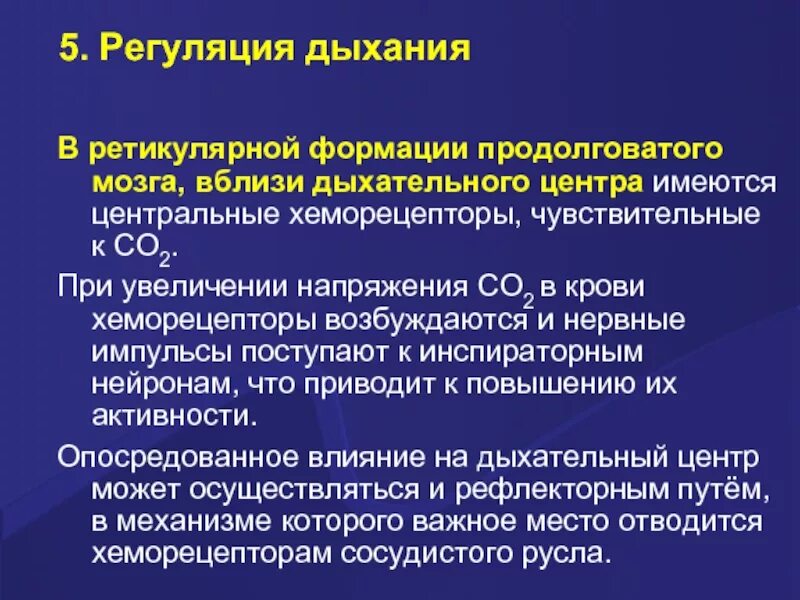 5. Регуляция дыхания

В ретикулярной формации продолговатого мозга, вблизи дыхательного центра имеются центральные хеморецепторы, чувствительные к $CO_2$.

При увеличении напряжения $CO_2$ в крови хеморецепторы возбуждаются и нервные импульсы поступают к инспираторным нейронам, что приводит к повышению их активности.

Опосредованное влияние на дыхательный центр может осуществляться и рефлекторным путём, в механизме которого важное место отводится хеморецепторам сосудистого русла.